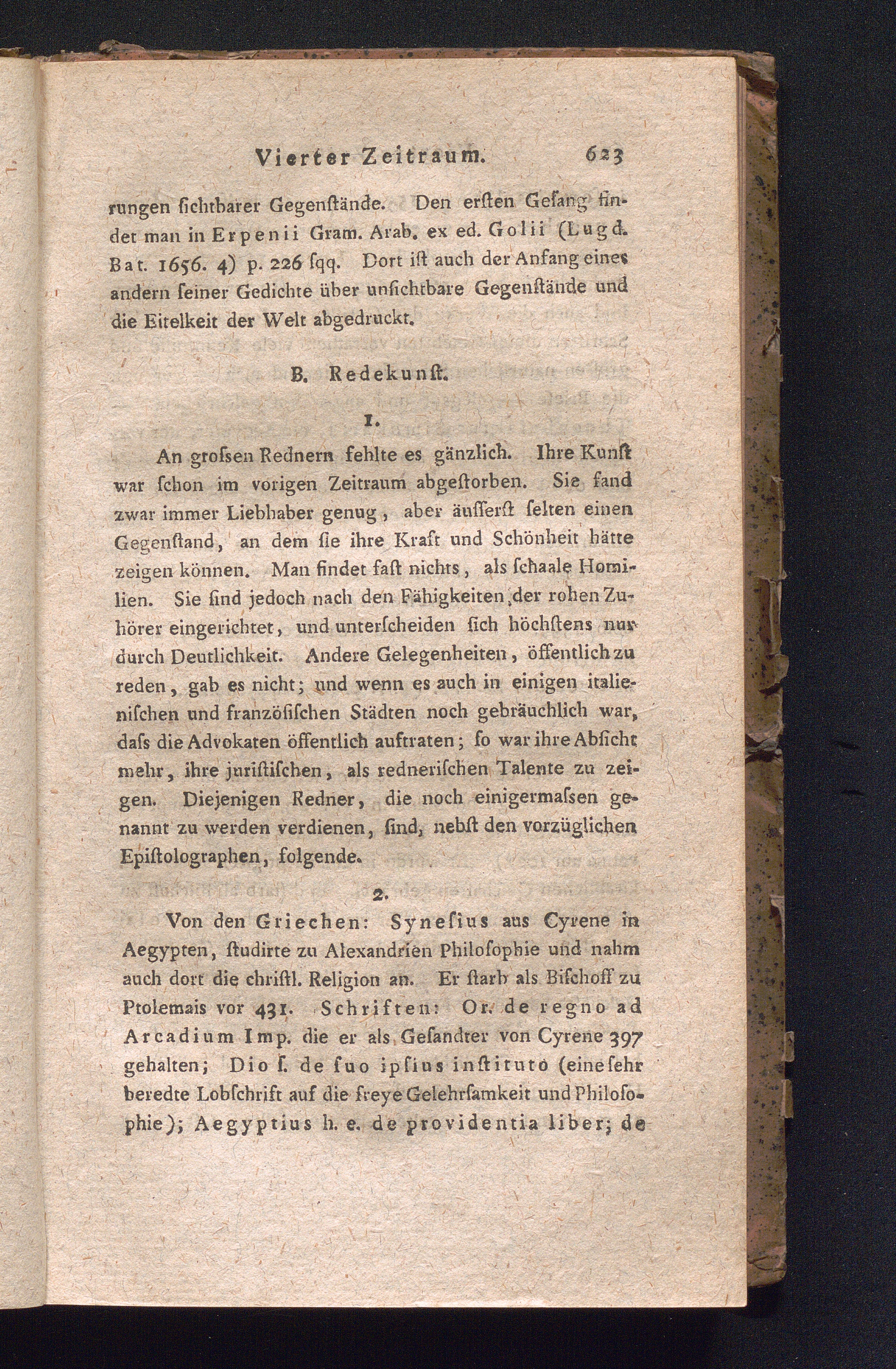 Vierter Zeitraum. 623

rungen ſichtbarer Gegenſtände. Den erſten Geſang findet man in Erpenii Gram. Arab. ex ed. Golii (Lugd. Bat. 1656. 4) p. 226 ſqq. Dort iſt auch der Anfang eines andern ſeiner Gedichte über unſichtbare Gegenſtände und die Eitelkeit der Welt abgedruckt.

B. Redekunſt.

1.

An groſsen Rednern fehlte es gänzlich. Ihre Kunſt war ſchon im vorigen Zeitraum abgeſtorben. Sie fand zwar immer Liebhaber genug, aber äuſſerſt ſelten einen Gegenſtand, an dem ſie ihre Kraft und Schönheit hätte zeigen können. Man findet faſt nichts, als ſchaale Homilien. Sie ſind jedoch nach den Fähigkeiten der rohen Zuhörer eingerichtet, und unterſcheiden ſich höchſtens nur durch Deutlichkeit. Andere Gelegenheiten, öffentlich zu reden, gab es nicht; und wenn es auch in einigen italieniſchen und franzöſiſchen Städten noch gebräuchlich war, daſs die Advokaten öffentlich auftraten; ſo war ihre Abſicht mehr, ihre juriſtiſchen, als redneriſchen Talente zu zeigen. Diejenigen Redner, die noch einigermaſsen genannt zu werden verdienen, ſind, nebſt den vorzüglichen Epiſtolographen, folgende.

2.

Von den Griechen: Syneſius aus Cyrene in Aegypten, ſtudirte zu Alexandrien Philoſophie und nahm auch dort die chriſtl. Religion an. Er ſtarb als Biſchoff zu Ptolemais vor 431. Schriften: Or. de regno ad Arcadium Imp. die er als Geſandter von Cyrene 397 gehalten; Dio ſ. de ſuo ipſius inſtituto (eine ſehr beredte Lobſchrift auf die freye Gelehrſamkeit und Philoſophie); Aegyptius h. e. de providentia liber; de